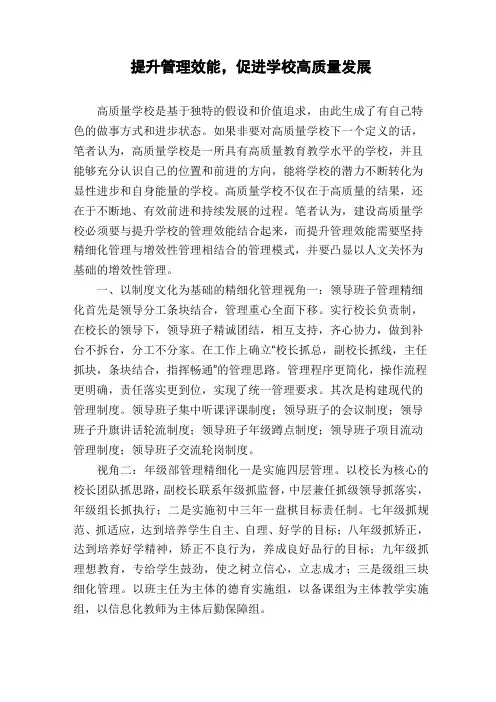 提升管理效能，促进学校高质量发展

高质量学校是基于独特的假设和价值追求，由此生成了有自己特色的做事方式和进步状态。如果非要对高质量学校下一个定义的话，笔者认为，高质量学校是一所具有高质量教育教学水平的学校，并且能够充分认识自己的位置和前进的方向，能将学校的潜力不断转化为显性进步和自身能量的学校。高质量学校不仅在于高质量的结果，还在于不断地、有效前进和持续发展的过程。笔者认为，建设高质量学校必须要与提升学校的管理效能结合起来，而提升管理效能需要坚持精细化管理与增效性管理相结合的管理模式，并要凸显以人文关怀为基础的增效性管理。

一、以制度文化为基础的精细化管理视角一：领导班子管理精细化首先是领导分工条块结合，管理重心全面下移。实行校长负责制，在校长的领导下，领导班子精诚团结，相互支持，齐心协力，做到补台不拆台，分工不分家。在工作上确立“校长抓总，副校长抓线，主任抓块，条块结合，指挥畅通”的管理思路。管理程序更简化，操作流程更明确，责任落实更到位，实现了统一管理要求。其次是构建现代的管理制度。领导班子集中听课评课制度；领导班子的会议制度；领导班子升旗讲话轮流制度；领导班子年级蹲点制度；领导班子项目流动管理制度；领导班子交流轮岗制度。

视角二：年级部管理精细化一是实施四层管理。以校长为核心的校长团队抓思路，副校长联系年级抓监督，中层兼任抓级领导抓落实，年级组长抓执行；二是实施初中三年一盘棋目标责任制。七年级抓规范、抓适应，达到培养学生自主、自理、好学的目标；八年级抓矫正，达到培养好学精神，矫正不良行为，养成良好品行的目标；九年级抓理想教育，专给学生鼓劲，使之树立信心，立志成才；三是级组三块细化管理。以班主任为主体的德育实施组，以备课组为主体教学实施组，以信息化教师为主体后勤保障组。